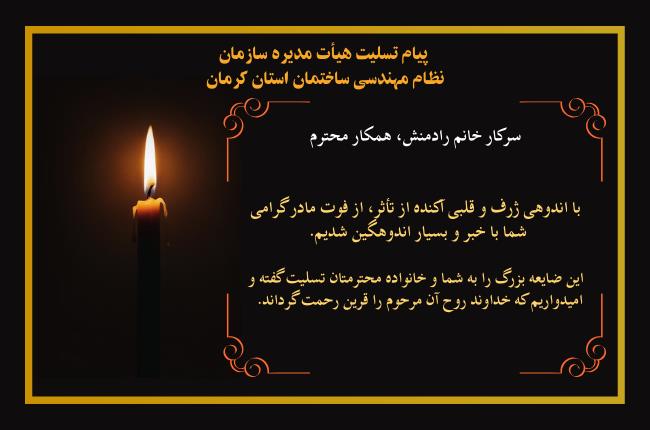 پیام تسلیت هیأت مدیره سازمان
نظام مهندسی ساختمان استان کرمان

سرکار خانم رادمنش، همکار محترم

با اندوهی ژرف و قلبی آکنده از تأثر، از فوت مادر گرامی شما با خبر و بسیار اندوهگین شدیم.

این ضایعه بزرگ را به شما و خانواده محترمتان تسلیت گفته و امیدواریم که خداوند روح آن مرحوم را قرین رحمت گرداند.